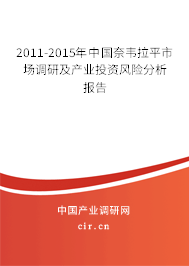 2011-2015年中国奈韦拉平市场调研及产业投资风险分析报告

中国产业调研网

cir.cn